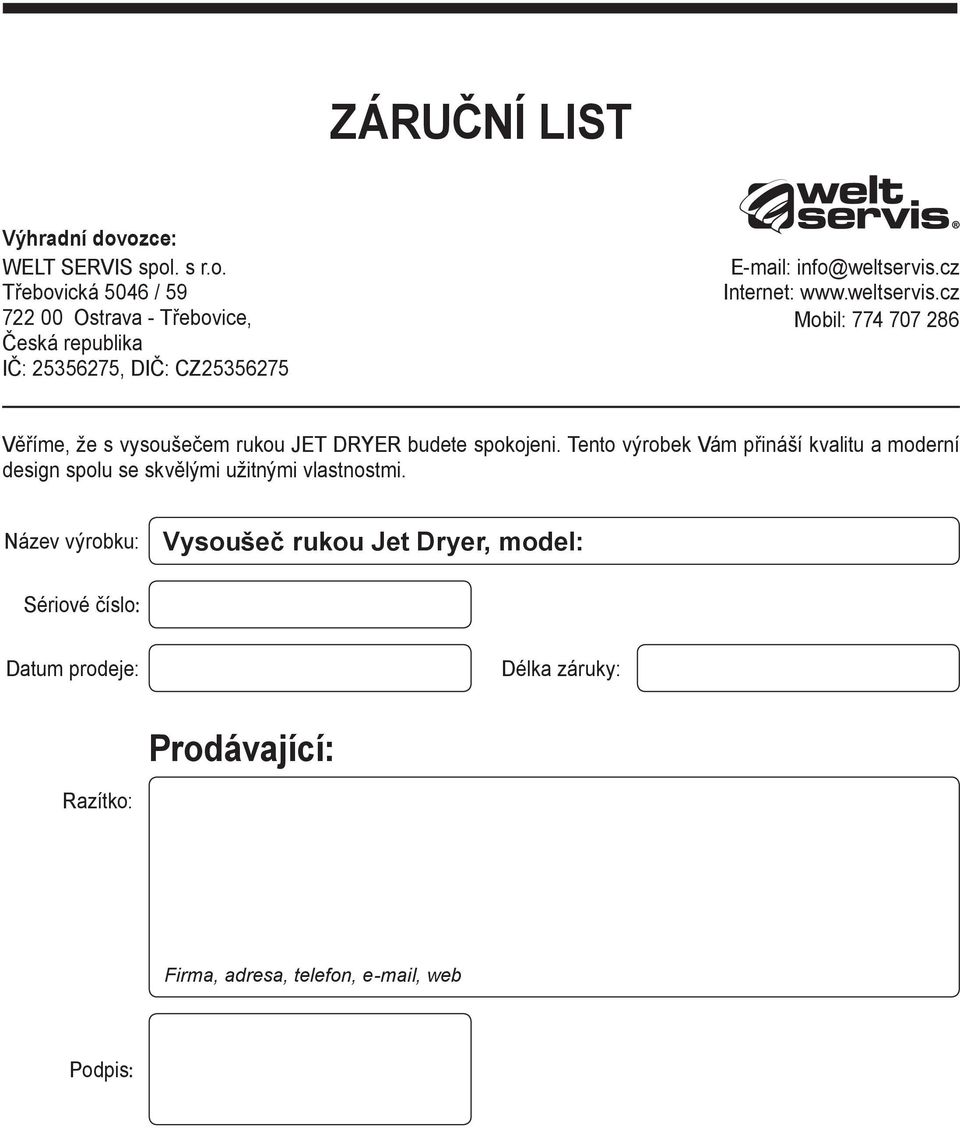 ZÁRUČNÍ LIST

Výhradní dovozce:
WELT SERVIS spol. s r.o.
Třebovická 5046 / 59
722 00 Ostrava - Třebovice,
Česká republika
IČ: 25356275, DIČ: CZ25356275

welt servis®
E-mail: info@weltservis.cz
Internet: www.weltservis.cz
Mobil: 774 707 286

Věříme, že s vysoušečem rukou JET DRYER budete spokojeni. Tento výrobek Vám přináší kvalitu a moderní design spolu se skvělými užitnými vlastnostmi.

Název výrobku: Vysoušeč rukou Jet Dryer, model:

Sériové číslo:

Datum prodeje:

Délka záruky:

Prodávající:

Razítko:

Firma, adresa, telefon, e-mail, web

Podpis: